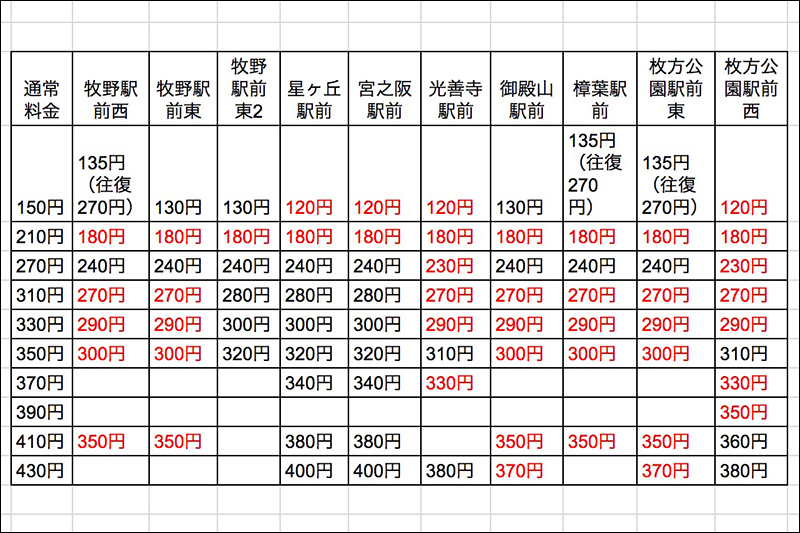 | 通常料金 | 牧野駅前西 | 牧野駅前東 | 牧野駅前東2 | 星ヶ丘駅前 | 宮之阪駅前 | 光善寺駅前 | 御殿山駅前 | 樟葉駅前 | 枚方公園駅前東 | 枚方公園駅前西 |
|---|---|---|---|---|---|---|---|---|---|---|
| 150円 | 135円（往復270円） | 130円 | 130円 | 120円 | 120円 | 120円 | 130円 | 135円（往復270円） | 135円（往復270円） | 120円 |
| 210円 | 180円 | 180円 | 180円 | 180円 | 180円 | 180円 | 180円 | 180円 | 180円 | 180円 |
| 270円 | 240円 | 240円 | 240円 | 240円 | 240円 | 230円 | 240円 | 240円 | 240円 | 230円 |
| 310円 | 270円 | 270円 | 280円 | 280円 | 280円 | 270円 | 270円 | 270円 | 270円 | 270円 |
| 330円 | 290円 | 290円 | 300円 | 300円 | 300円 | 290円 | 290円 | 290円 | 290円 | 290円 |
| 350円 | 300円 | 300円 | 320円 | 320円 | 320円 | 310円 | 300円 | 300円 | 300円 | 310円 |
| 370円 | | | | 340円 | 340円 | 330円 | | | | 330円 |
| 390円 | | | | | | | | | | 350円 |
| 410円 | 350円 | 350円 | | 380円 | 380円 | | 350円 | 350円 | 350円 | 360円 |
| 430円 | | | | 400円 | 400円 | 380円 | 370円 | | 370円 | 380円 |